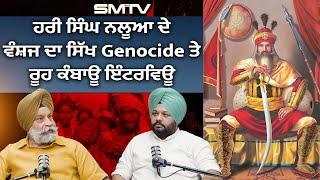 SMTV

ਹਰੀ ਸਿੰਘ ਨਲੂਆ ਦੇ ਵੰਸ਼ਜ ਦਾ ਸਿੱਖ Genocide ਤੇ ਰੂਹ ਕੰਬਾਊ ਇੰਟਰਵਿਊ